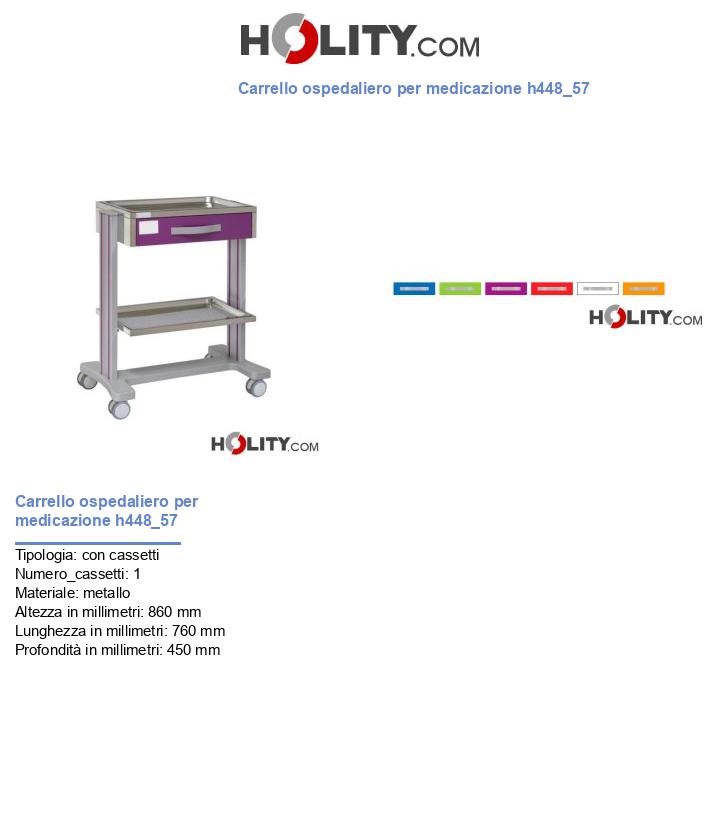 HOLITY.COM

Carrello ospedaliero per medicazione h448_57

HOLITY.COM

HOLITY.COM

Carrello ospedaliero per medicazione h448_57

Tipologia: con cassetti
Numero_cassetti: 1
Materiale: metallo
Altezza in millimetri: 860 mm
Lunghezza in millimetri: 760 mm
Profondità in millimetri: 450 mm